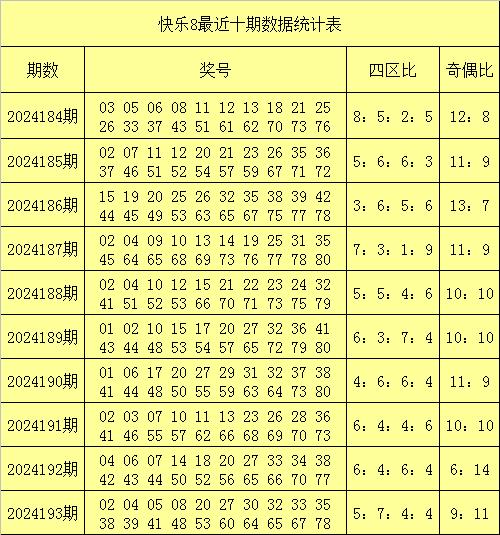 快乐8最近十期数据统计表

| 期数 | 奖号 | 四区比 | 奇偶比 |
|---|---|---|---|
| 2024184期 | 03 05 06 08 11 12 13 18 21 25 26 33 37 43 51 61 62 70 73 76 | 8：5：2：5 | 12：8 |
| 2024185期 | 02 07 11 12 20 21 23 26 35 36 37 46 51 52 54 57 59 67 71 72 | 5：6：6：3 | 11：9 |
| 2024186期 | 15 19 20 25 26 32 35 38 39 42 44 45 49 53 63 65 67 75 77 78 | 3：6：5：6 | 13：7 |
| 2024187期 | 02 04 09 10 13 14 19 25 31 35 45 64 65 68 69 73 76 77 78 80 | 7：3：1：9 | 11：9 |
| 2024188期 | 02 04 10 12 15 21 22 23 24 32 41 51 52 53 66 70 71 73 75 79 | 5：5：4：6 | 10：10 |
| 2024189期 | 01 02 10 15 17 20 27 32 36 41 43 44 48 53 54 57 65 72 79 80 | 6：3：7：4 | 10：10 |
| 2024190期 | 01 06 17 20 27 29 31 32 37 38 41 44 48 50 55 59 63 64 73 80 | 4：6：6：4 | 11：9 |
| 2024191期 | 02 03 07 10 11 13 23 26 28 36 41 46 55 57 62 66 68 69 70 73 | 6：4：4：6 | 10：10 |
| 2024192期 | 04 06 07 14 18 20 27 33 34 38 42 43 44 50 52 56 65 66 70 77 | 6：4：6：4 | 6：14 |
| 2024193期 | 02 04 05 08 20 27 30 32 33 35 38 39 41 48 53 60 64 65 67 78 | 5：7：4：4 | 9：11 |